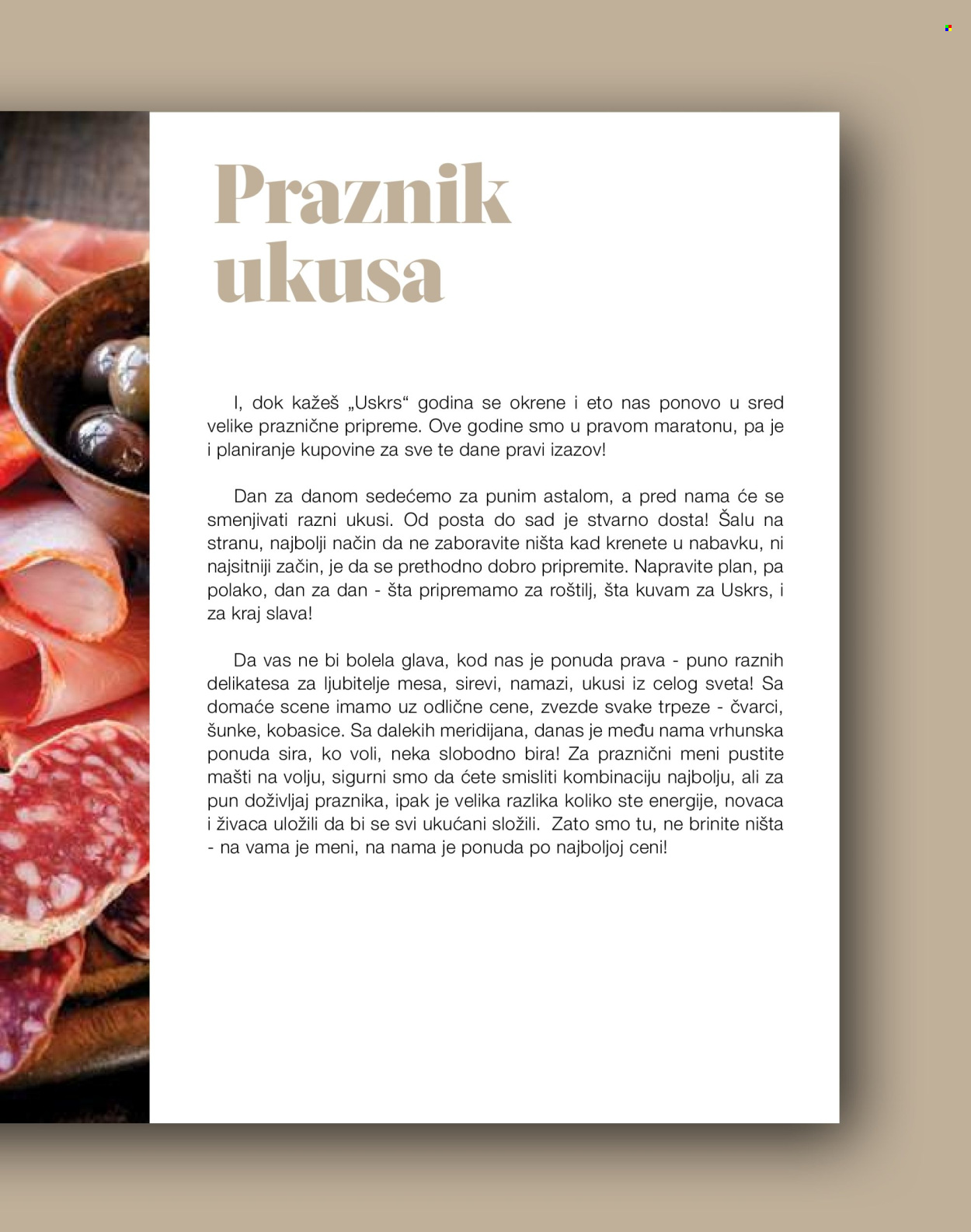 Praznik ukusa

I, dok kažeš „Uskrs“ godina se okrene i eto nas ponovo u sred velike praznične pripreme. Ove godine smo u pravom maratonu, pa je i planiranje kupovine za sve te dane pravi izazov!

Dan za danom sedećemo za punim astalom, a pred nama će se smenjivati razni ukusi. Od posta do sad je stvarno dosta! Šalu na stranu, najbolji način da ne zaboravite ništa kad krenete u nabavku, ni najsitniji začin, je da se prethodno dobro pripremite. Napravite plan, pa polako, dan za dan - šta pripremamo za roštilj, šta kuvam za Uskrs, i za kraj slava!

Da vas ne bi bolela glava, kod nas je ponuda prava - puno raznih delikatesa za ljubitelje mesa, sirevi, namazi, ukusi iz celog sveta! Sa domaće scene imamo uz odlične cene, zvezde svake trpeze - čvarci, šunke, kobasice. Sa dalekih meridijana, danas je među nama vrhunska ponuda sira, ko voli, neka slobodno bira! Za praznični meni pustite mašti na volju, sigurni smo da ćete smisliti kombinaciju najbolju, ali za pun doživljaj praznika, ipak je velika razlika koliko ste energije, novaca i živaca uložili da bi se svi ukućani složili. Zato smo tu, ne brinite ništa - na vama je meni, na nama je ponuda po najboljoj ceni!